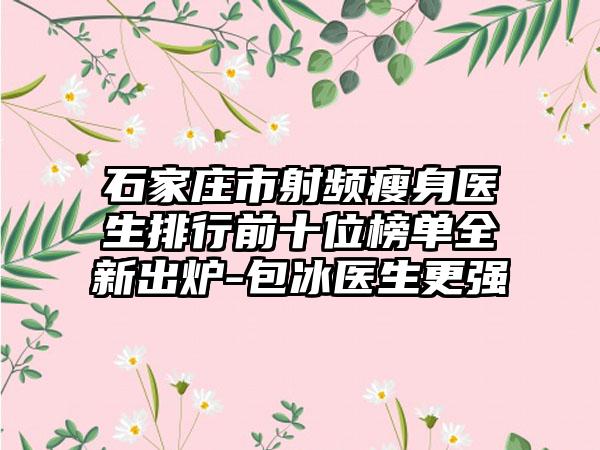 石家庄市射频瘦身医生排行前十位榜单全新出炉-包冰医生更强